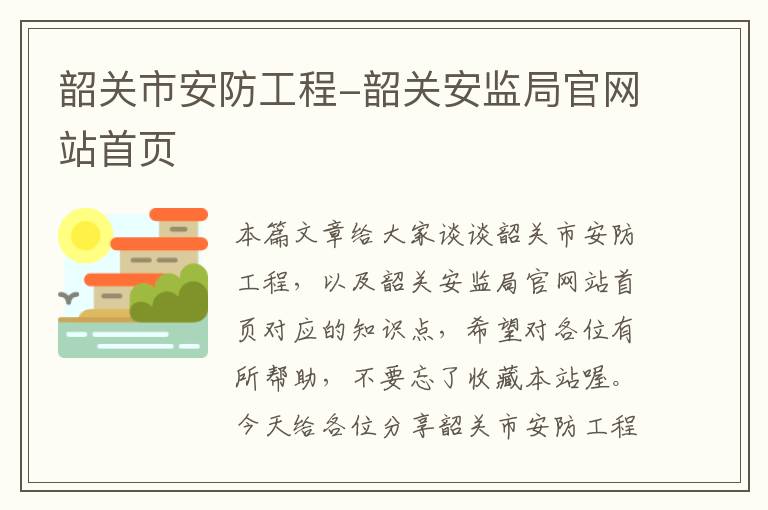 韶关市安防工程-韶关安监局官网站首页

本篇文章给大家谈谈韶关市安防工程，以及韶关安监局官网站首页对应的知识点，希望对各位有所帮助，不要忘了收藏本站喔。今天给各位分享韶关市安防工程